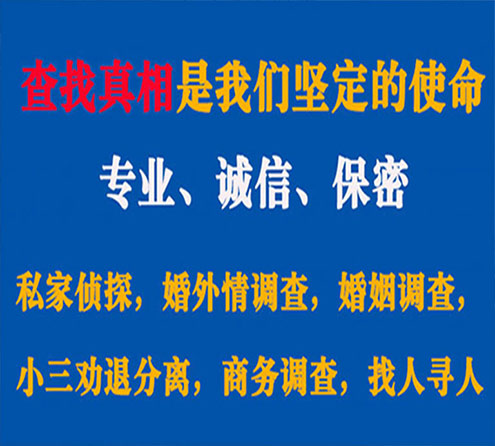 查找真相是我们坚定的使命

专业、诚信、保密

私家侦探，婚外情调查，婚姻调查，

小三劝退分离，商务调查，找人寻人